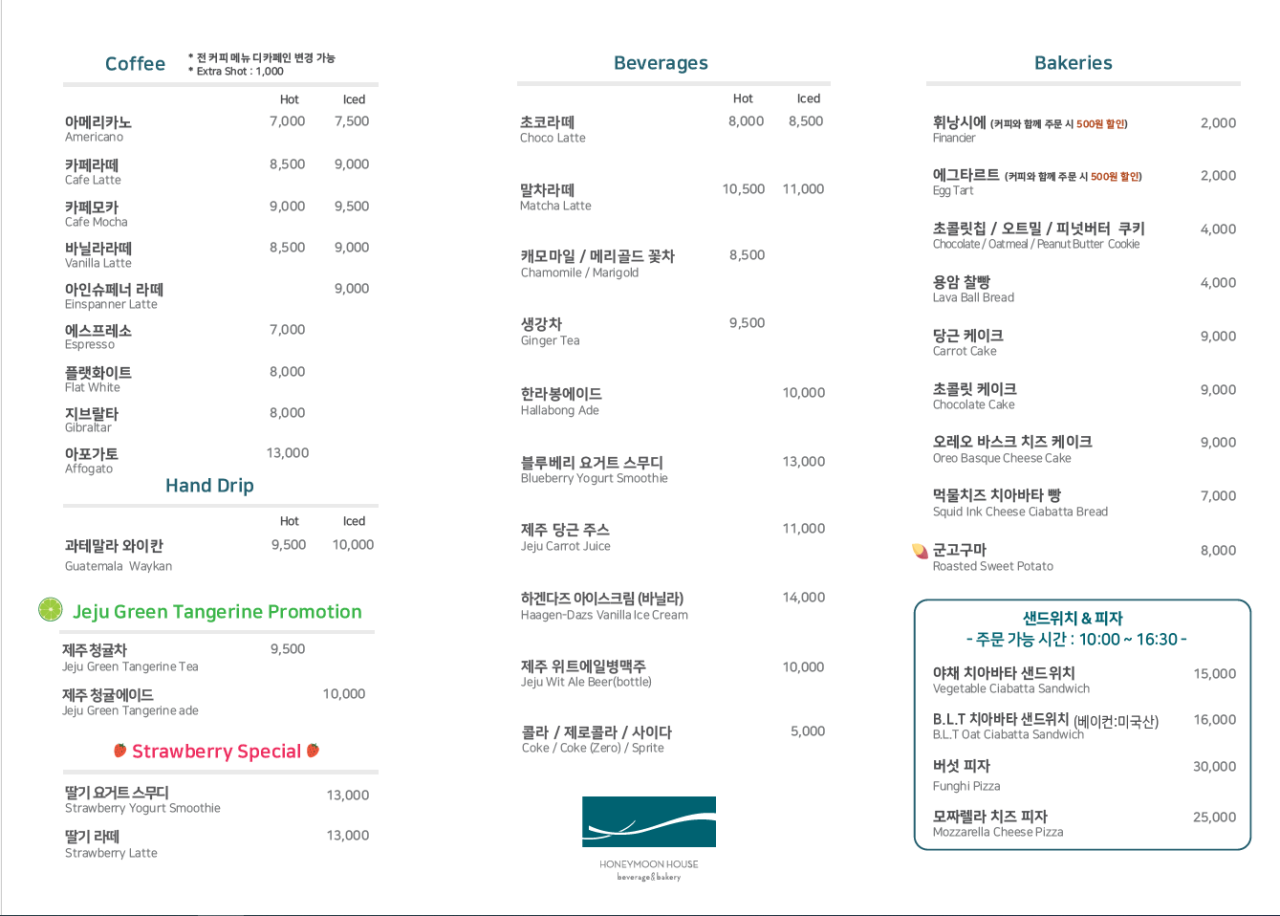 Coffee
* 전 커피 메뉴 디카페인 변경 가능
* Extra Shot : 1,000

| | Hot | Iced |
|---|---|---|
| 아메리카노 Americano | 7,000 | 7,500 |
| 카페라떼 Cafe Latte | 8,500 | 9,000 |
| 카페모카 Cafe Mocha | 9,000 | 9,500 |
| 바닐라라떼 Vanilla Latte | 8,500 | 9,000 |
| 아인슈페너 라떼 Einspanner Latte | | 9,000 |
| 에스프레소 Espresso | 7,000 | |
| 플랫화이트 Flat White | 8,000 | |
| 지브랄타 Gibraltar | 8,000 | |
| 아포가토 Affogato | 13,000 | |

Hand Drip

| | Hot | Iced |
|---|---|---|
| 과테말라 와이칸 Guatemala Waykan | 9,500 | 10,000 |

Jeju Green Tangerine Promotion

| | | |
|---|---|---|
| 제주청귤차 Jeju Green Tangerine Tea | 9,500 | |
| 제주 청귤에이드 Jeju Green Tangerine ade | | 10,000 |

Strawberry Special

| | |
|---|---|
| 딸기 요거트 스무디 Strawberry Yogurt Smoothie | 13,000 |
| 딸기 라떼 Strawberry Latte | 13,000 |

Beverages

| | Hot | Iced |
|---|---|---|
| 초코라떼 Choco Latte | 8,000 | 8,500 |
| 말차라떼 Matcha Latte | 10,500 | 11,000 |
| 캐모마일 / 메리골드 꽃차 Chamomile / Marigold | 8,500 | |
| 생강차 Ginger Tea | 9,500 | |
| 한라봉에이드 Hallabong Ade | | 10,000 |
| 블루베리 요거트 스무디 Blueberry Yogurt Smoothie | | 13,000 |
| 제주 당근 주스 Jeju Carrot Juice | | 11,000 |
| 하겐다즈 아이스크림 (바닐라) Haagen-Dazs Vanilla Ice Cream | | 14,000 |
| 제주 위트에일병맥주 Jeju Wit Ale Beer(bottle) | | 10,000 |
| 콜라 / 제로콜라 / 사이다 Coke / Coke (Zero) / Sprite | | 5,000 |

HONEYMOON HOUSE
beverage & bakery

Bakeries

| | |
|---|---|
| 휘낭시에 (커피와 함께 주문 시 500원 할인) Financier | 2,000 |
| 에그타르트 (커피와 함께 주문 시 500원 할인) Egg Tart | 2,000 |
| 초콜릿칩 / 오트밀 / 피넛버터 쿠키 Chocolate / Oatmeal / Peanut Butter Cookie | 4,000 |
| 용암 찰빵 Lava Ball Bread | 4,000 |
| 당근 케이크 Carrot Cake | 9,000 |
| 초콜릿 케이크 Chocolate Cake | 9,000 |
| 오레오 바스크 치즈 케이크 Oreo Basque Cheese Cake | 9,000 |
| 먹물치즈 치아바타 빵 Squid Ink Cheese Ciabatta Bread | 7,000 |
| 군고구마 Roasted Sweet Potato | 8,000 |

샌드위치 & 피자
- 주문 가능 시간 : 10:00 ~ 16:30 -

| | |
|---|---|
| 야채 치아바타 샌드위치 Vegetable Ciabatta Sandwich | 15,000 |
| B.L.T 치아바타 샌드위치 (베이컨:미국산) B.L.T Oat Ciabatta Sandwich | 16,000 |
| 버섯 피자 Funghi Pizza | 30,000 |
| 모짜렐라 치즈 피자 Mozzarella Cheese Pizza | 25,000 |